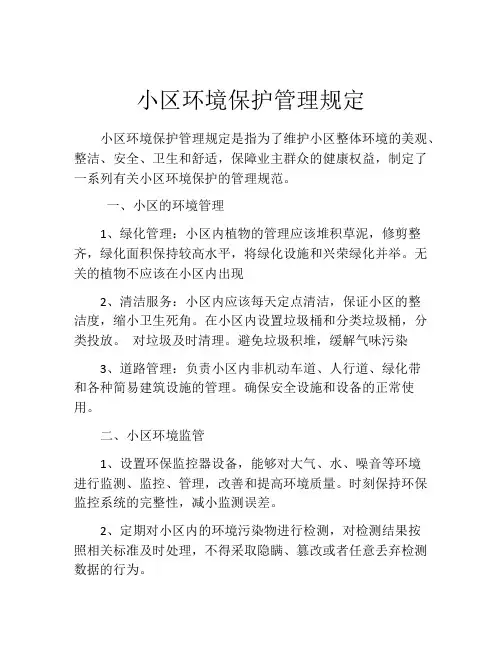 小区环境保护管理规定

小区环境保护管理规定是指为了维护小区整体环境的美观、整洁、安全、卫生和舒适，保障业主群众的健康权益，制定了一系列有关小区环境保护的管理规范。

一、小区的环境管理

1、绿化管理：小区内植物的管理应该堆积草泥，修剪整齐，绿化面积保持较高水平，将绿化设施和兴荣绿化并举。无关的植物不应该在小区内出现

2、清洁服务：小区内应该每天定点清洁，保证小区的整洁度，缩小卫生死角。在小区内设置垃圾桶和分类垃圾桶，分类投放。 对垃圾及时清理。避免垃圾积堆，缓解气味污染

3、道路管理：负责小区内非机动车道、人行道、绿化带和各种简易建筑设施的管理。确保安全设施和设备的正常使用。

二、小区环境监管

1、设置环保监控器设备，能够对大气、水、噪音等环境进行监测、监控、管理，改善和提高环境质量。时刻保持环保监控系统的完整性，减小监测误差。

2、定期对小区内的环境污染物进行检测，对检测结果按照相关标准及时处理，不得采取隐瞒、篡改或者任意丢弃检测数据的行为。